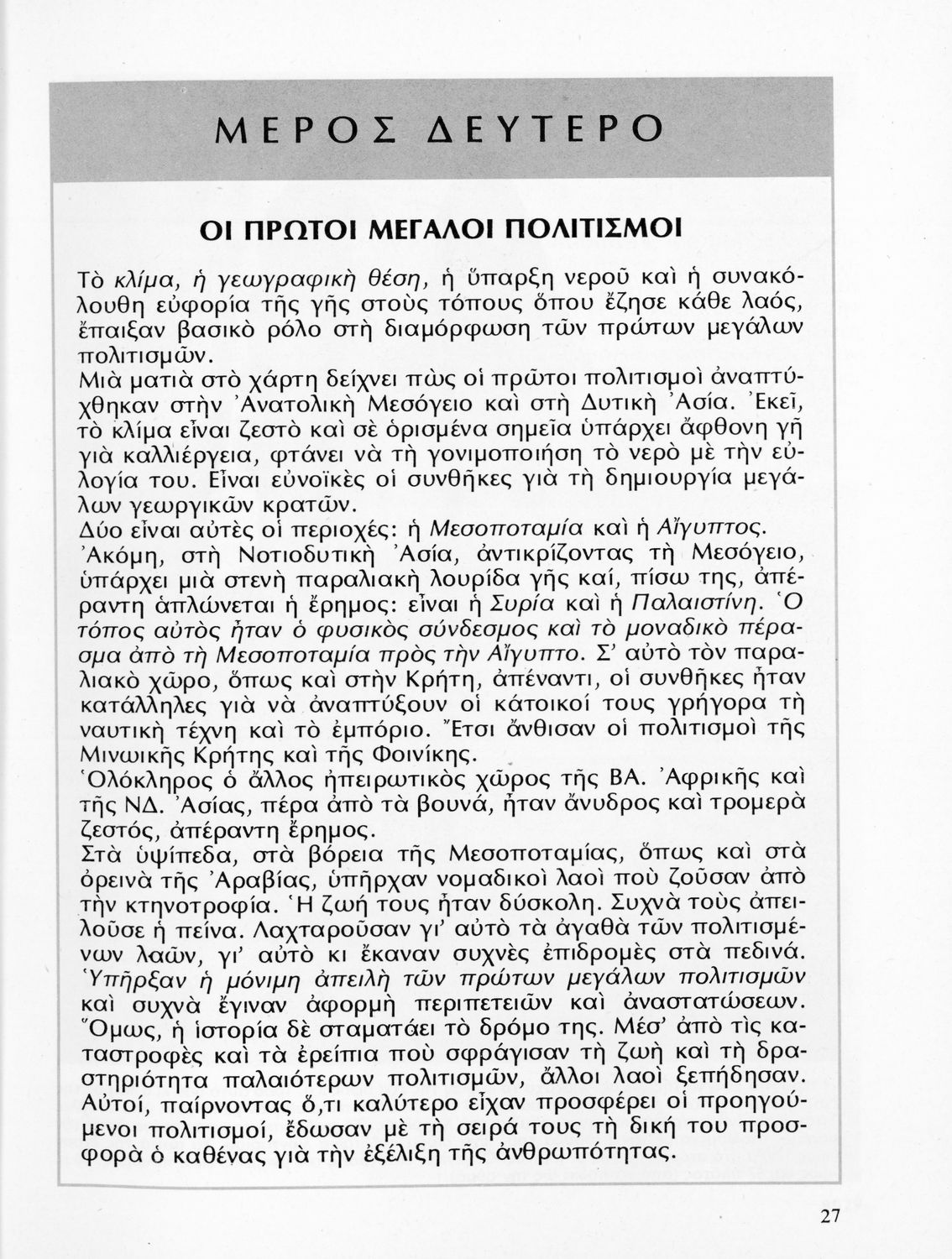 ΜΕΡΟΣ ΔΕΥΤΕΡΟ

ΟΙ ΠΡΩΤΟΙ ΜΕΓΑΛΟΙ ΠΟΛΙΤΙΣΜΟΙ

Τὸ κλίμα, ἡ γεωγραφικὴ θέση, ἡ ὕπαρξη νεροῦ καὶ ἡ συνακόλουθη εὐφορία τῆς γῆς στοὺς τόπους ὅπου ἔζησε κάθε λαός, ἔπαιξαν βασικὸ ρόλο στὴ διαμόρφωση τῶν πρώτων μεγάλων πολιτισμῶν.
Μιὰ ματιὰ στὸ χάρτη δείχνει πὼς οἱ πρῶτοι πολιτισμοὶ ἀναπτύχθηκαν στὴν Ἀνατολικὴ Μεσόγειο καὶ στὴ Δυτικὴ Ἀσία. Ἐκεῖ, τὸ κλίμα εἶναι ζεστὸ καὶ σὲ ὁρισμένα σημεῖα ὑπάρχει ἄφθονη γῆ γιὰ καλλιέργεια, φτάνει νὰ τὴ γονιμοποιήση τὸ νερὸ μὲ τὴν εὐλογία του. Εἶναι εὐνοϊκὲς οἱ συνθῆκες γιὰ τὴ δημιουργία μεγάλων γεωργικῶν κρατῶν.
Δύο εἶναι αὐτὲς οἱ περιοχές: ἡ Μεσοποταμία καὶ ἡ Αἴγυπτος.
Ἀκόμη, στὴ Νοτιοδυτικὴ Ἀσία, ἀντικρίζοντας τὴ Μεσόγειο, ὑπάρχει μιὰ στενὴ παραλιακὴ λουρίδα γῆς καί, πίσω της, ἀπέραντη ἁπλώνεται ἡ ἔρημος: εἶναι ἡ Συρία καὶ ἡ Παλαιστίνη. Ὁ τόπος αὐτὸς ἦταν ὁ φυσικὸς σύνδεσμος καὶ τὸ μοναδικὸ πέρασμα ἀπὸ τὴ Μεσοποταμία πρὸς τὴν Αἴγυπτο. Σ' αὐτὸ τὸν παραλιακὸ χῶρο, ὅπως καὶ στὴν Κρήτη, ἀπέναντι, οἱ συνθῆκες ἦταν κατάλληλες γιὰ νὰ ἀναπτύξουν οἱ κάτοικοί τους γρήγορα τὴ ναυτικὴ τέχνη καὶ τὸ ἐμπόριο. Ἔτσι ἄνθισαν οἱ πολιτισμοὶ τῆς Μινωικῆς Κρήτης καὶ τῆς Φοινίκης.
Ὁλόκληρος ὁ ἄλλος ἠπειρωτικὸς χῶρος τῆς ΒΑ. Ἀφρικῆς καὶ τῆς ΝΔ. Ἀσίας, πέρα ἀπὸ τὰ βουνά, ἦταν ἄνυδρος καὶ τρομερὰ ζεστός, ἀπέραντη ἔρημος.
Στὰ ὑψίπεδα, στὰ βόρεια τῆς Μεσοποταμίας, ὅπως καὶ στὰ ὀρεινὰ τῆς Ἀραβίας, ὑπῆρχαν νομαδικοὶ λαοὶ ποὺ ζοῦσαν ἀπὸ τὴν κτηνοτροφία. Ἡ ζωή τους ἦταν δύσκολη. Συχνὰ τοὺς ἀπειλοῦσε ἡ πείνα. Λαχταροῦσαν γι' αὐτὸ τὰ ἀγαθὰ τῶν πολιτισμένων λαῶν, γι' αὐτὸ κι ἔκαναν συχνὲς ἐπιδρομὲς στὰ πεδινά. Ὑπῆρξαν ἡ μόνιμη ἀπειλὴ τῶν πρώτων μεγάλων πολιτισμῶν καὶ συχνὰ ἔγιναν ἀφορμὴ περιπετειῶν καὶ ἀναστατώσεων.
Ὅμως, ἡ ἱστορία δὲ σταματάει τὸ δρόμο της. Μέσ' ἀπὸ τὶς καταστροφὲς καὶ τὰ ἐρείπια ποὺ σφράγισαν τὴ ζωὴ καὶ τὴ δραστηριότητα παλαιότερων πολιτισμῶν, ἄλλοι λαοὶ ξεπήδησαν. Αὐτοί, παίρνοντας ὅ,τι καλύτερο εἶχαν προσφέρει οἱ προηγούμενοι πολιτισμοί, ἔδωσαν μὲ τὴ σειρά τους τὴ δική του προσφορὰ ὁ καθένας γιὰ τὴν ἐξέλιξη τῆς ἀνθρωπότητας.

27